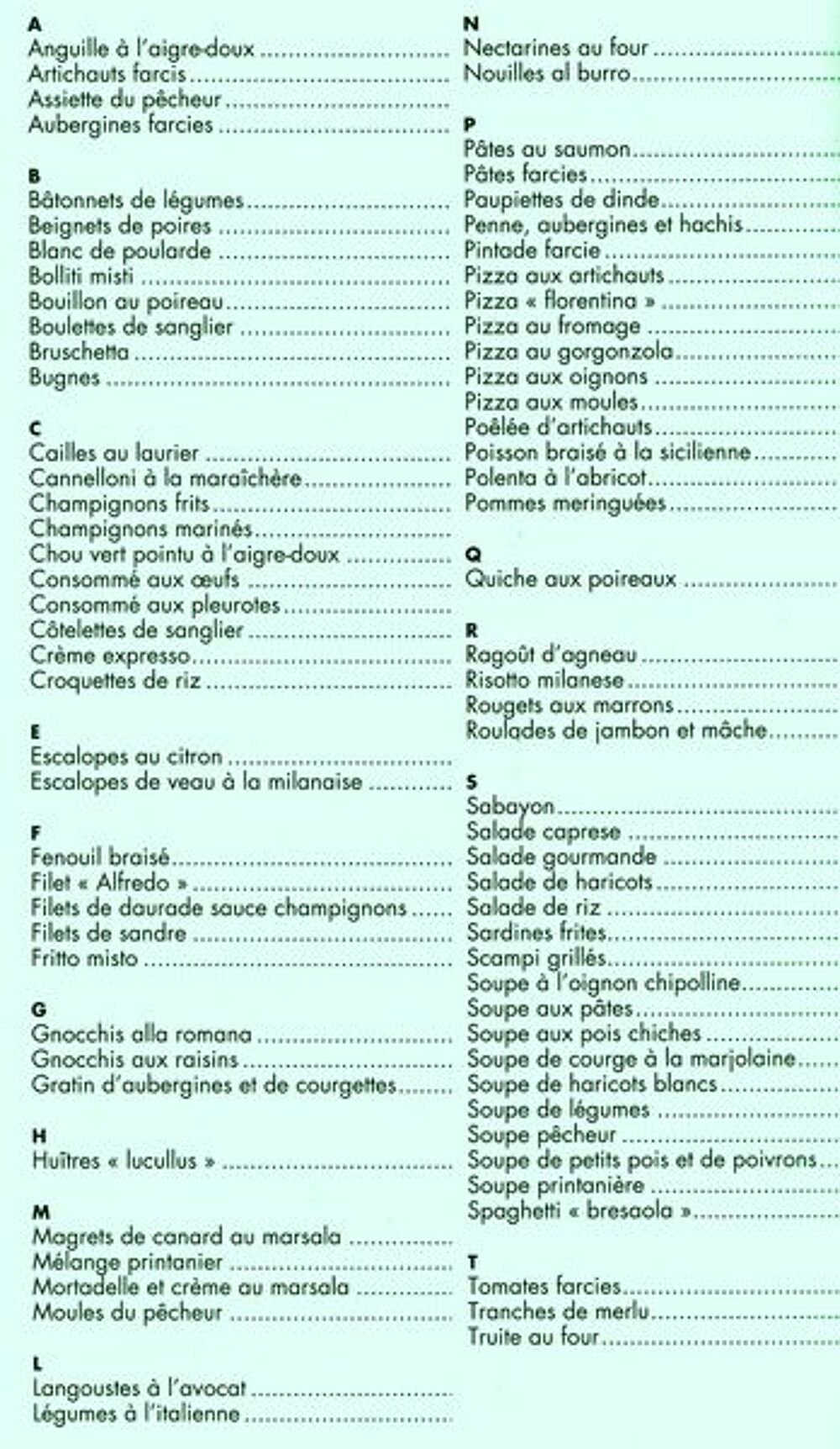 A
Anguille à l'aigre-doux
Artichauts farcis
Assiette du pêcheur
Aubergines farcies

B
Bâtonnets de légumes
Beignets de poires
Blanc de poularde
Bolliti misti
Bouillon au poireau
Boulettes de sanglier
Bruschetta
Bugnes

C
Cailles au laurier
Cannelloni à la maraîchère
Champignons frits
Champignons marinés
Chou vert pointu à l'aigre-doux
Consommé aux œufs
Consommé aux pleurotes
Côtelettes de sanglier
Crème expresso
Croquettes de riz

E
Escalopes au citron
Escalopes de veau à la milanaise

F
Fenouil braisé
Filet « Alfredo »
Filets de daurade sauce champignons
Filets de sandre
Fritto misto

G
Gnocchis alla romana
Gnocchis aux raisins
Gratin d'aubergines et de courgettes

H
Huîtres « lucullus »

M
Magrets de canard au marsala
Mélange printanier
Mortadelle et crème au marsala
Moules du pêcheur

L
Langoustes à l'avocat
Légumes à l'italienne

N
Nectarines au four
Nouilles al burro

P
Pâtes au saumon
Pâtes farcies
Paupiettes de dinde
Penne, aubergines et hachis
Pintade farcie
Pizza aux artichauts
Pizza « florentina »
Pizza au fromage
Pizza au gorgonzola
Pizza aux oignons
Pizza aux moules
Poêlée d'artichauts
Poisson braisé à la sicilienne
Polenta à l'abricot
Pommes meringuées

Q
Quiche aux poireaux

R
Ragoût d'agneau
Risotto milanese
Rougets aux marrons
Roulades de jambon et mâche

S
Sabayon
Salade caprese
Salade gourmande
Salade de haricots
Salade de riz
Sardines frites
Scampi grillés
Soupe à l'oignon chipolline
Soupe aux pâtes
Soupe aux pois chiches
Soupe de courge à la marjolaine
Soupe de haricots blancs
Soupe de légumes
Soupe pêcheur
Soupe de petits pois et de poivrons
Soupe printanière
Spaghetti « bresaola »

T
Tomates farcies
Tranches de merlu
Truite au four